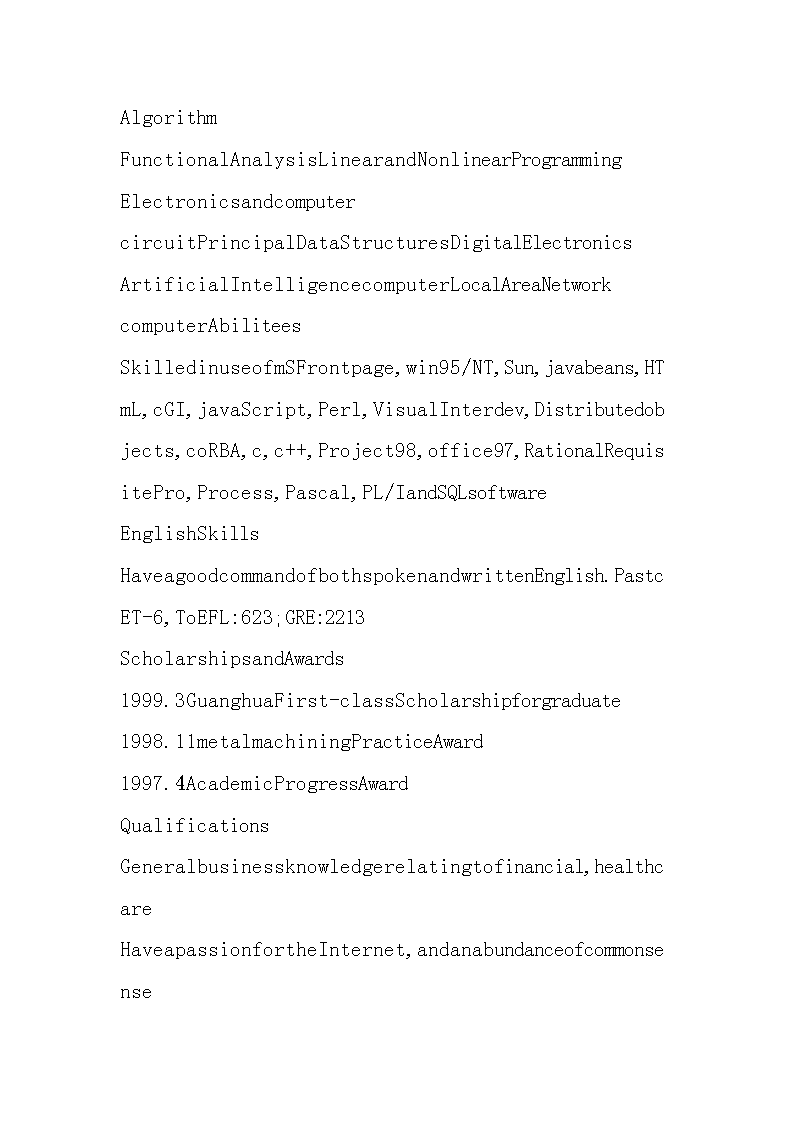 Algorithm

FunctionalAnalysisLinearandNonlinearProgramming

Electronicsandcomputer

circuitPrincipalDataStructuresDigitalElectronics

ArtificialIntelligencecomputerLocalAreaNetwork

computerAbilitees

SkilledinuseofmSFrontpage,win95/NT,Sun,javabeans,HTmL,cGI,javaScript,Perl,VisualInterdev,Distributedobjects,coRBA,c,c++,Project98,office97,RationalRequisitePro,Process,Pascal,PL/IandSQLsoftware

EnglishSkills

HaveagoodcommandofbothspokenandwrittenEnglish.PastcET-6,ToEFL:623;GRE:2213

ScholarshipsandAwards

1999.3GuanghuaFirst-classScholarshipforgraduate

1998.11metalmachiningPracticeAward

1997.4AcademicProgressAward

Qualifications

Generalbusinessknowledgerelatingtofinancial,healthcare

HaveapassionfortheInternet,andanabundanceofcommonsense